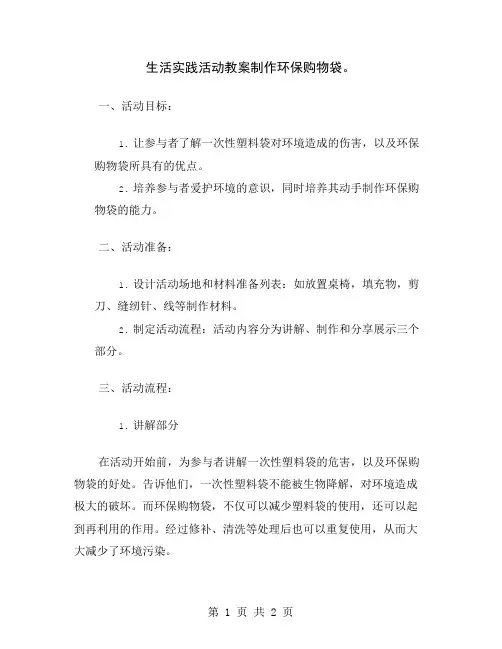 生活实践活动教案制作环保购物袋。

一、活动目标：

1. 让参与者了解一次性塑料袋对环境造成的伤害，以及环保购物袋所具有的优点。

2. 培养参与者爱护环境的意识，同时培养其动手制作环保购物袋的能力。

二、活动准备：

1. 设计活动场地和材料准备列表：如放置桌椅，填充物，剪刀、缝纫针、线等制作材料。

2. 制定活动流程：活动内容分为讲解、制作和分享展示三个部分。

三、活动流程：

1. 讲解部分

在活动开始前，为参与者讲解一次性塑料袋的危害，以及环保购物袋的好处。告诉他们，一次性塑料袋不能被生物降解，对环境造成极大的破坏。而环保购物袋，不仅可以减少塑料袋的使用，还可以起到再利用的作用。经过修补、清洗等处理后也可以重复使用，从而大大减少了环境污染。

第 1 页 共 2 页